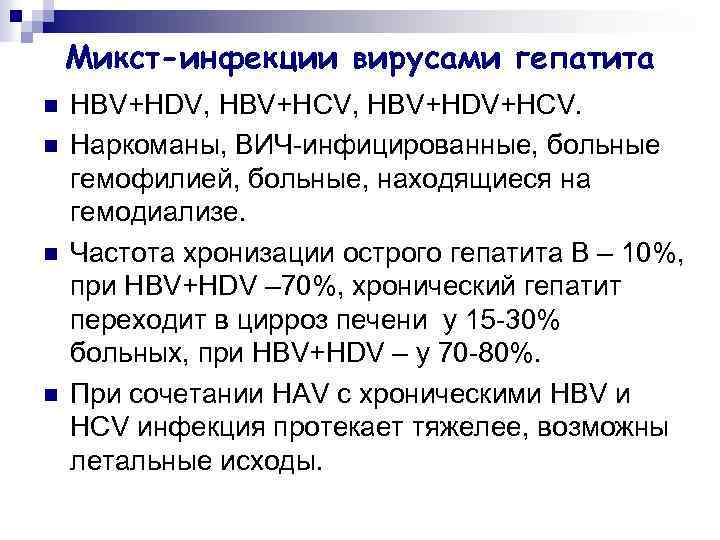 Микст-инфекции вирусами гепатита

• HBV+HDV, HBV+HCV, HBV+HDV+HCV.
• Наркоманы, ВИЧ-инфицированные, больные гемофилией, больные, находящиеся на гемодиализе.
• Частота хронизации острого гепатита В – 10%, при HBV+HDV –70%, хронический гепатит переходит в цирроз печени у 15-30% больных, при HBV+HDV – у 70-80%.
• При сочетании HAV с хроническими HBV и HCV инфекция протекает тяжелее, возможны летальные исходы.